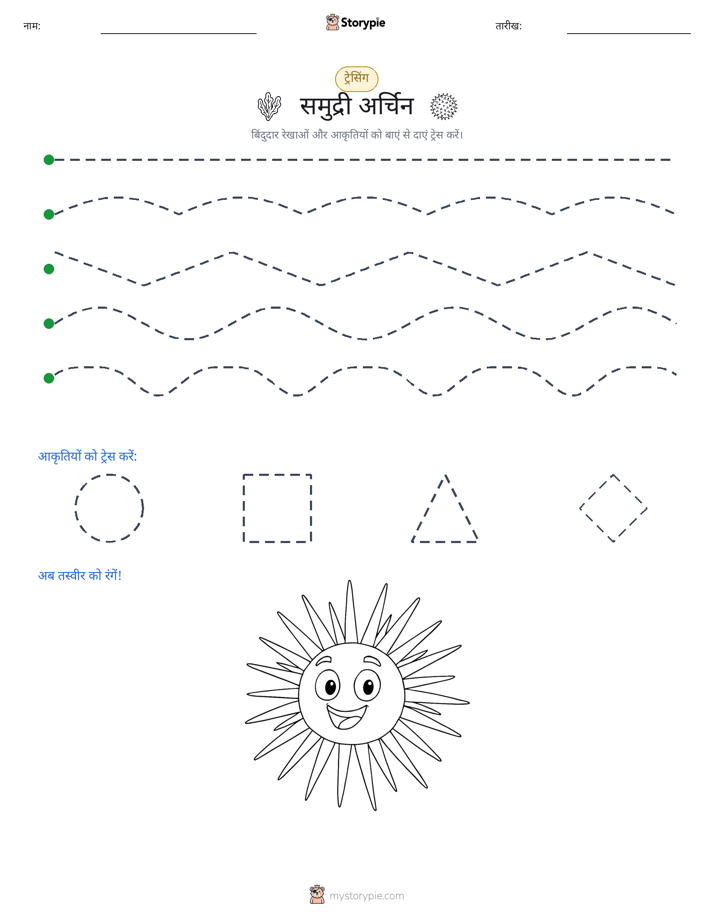 नाम: ____ Storypie तारीख: ____

ट्रेसिंग

समुद्री अर्चिन

बिंदुदार रेखाओं और आकृतियों को बाएं से दाएं ट्रेस करें।

आकृतियों को ट्रेस करें:

अब तस्वीर को रंगें!

mystorypie.com